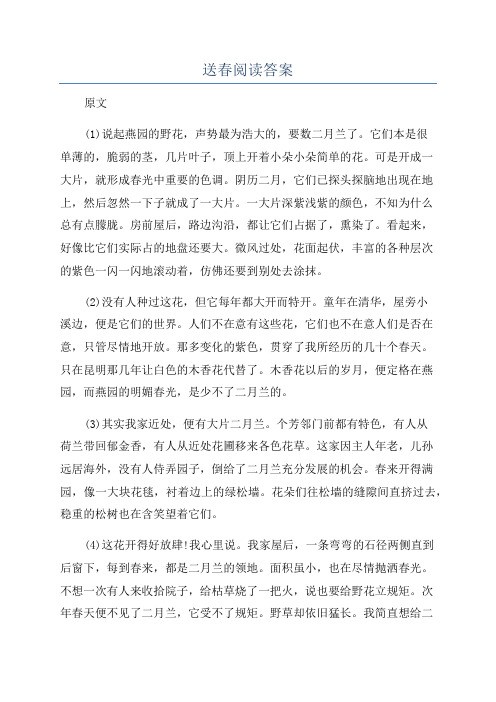 送春阅读答案

原文

(1)说起燕园的野花，声势最为浩大的，要数二月兰了。它们本是很单薄的，脆弱的茎，几片叶子，顶上开着小朵小朵简单的花。可是开成一大片，就形成春光中重要的色调。阴历二月，它们已探头探脑地出现在地上，然后忽然一下子就成了一大片。一大片深紫浅紫的颜色，不知为什么总有点朦胧。房前屋后，路边沟沿，都让它们占据了，熏染了。看起来，好像比它们实际占的地盘还要大。微风过处，花面起伏，丰富的各种层次的紫色一闪一闪地滚动着，仿佛还要到别处去涂抹。

(2)没有人种过这花，但它每年都大开而特开。童年在清华，屋旁小溪边，便是它们的世界。人们不在意有这些花，它们也不在意人们是否在意，只管尽情地开放。那多变化的紫色，贯穿了我所经历的几十个春天。只在昆明那几年让白色的木香花代替了。木香花以后的岁月，便定格在燕园，而燕园的明媚春光，是少不了二月兰的。

(3)其实我家近处，便有大片二月兰。个芳邻门前都有特色，有人从荷兰带回郁金香，有人从近处花圃移来各色花草。这家因主人年老，儿孙远居海外，没有人侍弄园子，倒给了二月兰充分发展的机会。春来开得满园，像一大块花毯，衬着边上的绿松墙。花朵们往松墙的缝隙间直挤过去，稳重的松树也在含笑望着它们。

(4)这花开得好放肆!我心里说。我家屋后，一条弯弯的石径两侧直到后窗下，每到春来，都是二月兰的领地。面积虽小，也在尽情抛洒春光。不想一次有人来收拾院子，给枯草烧了一把火，说也要给野花立规矩。次年春天便不见了二月兰，它受不了规矩。野草却依旧猛长。我简直想给二